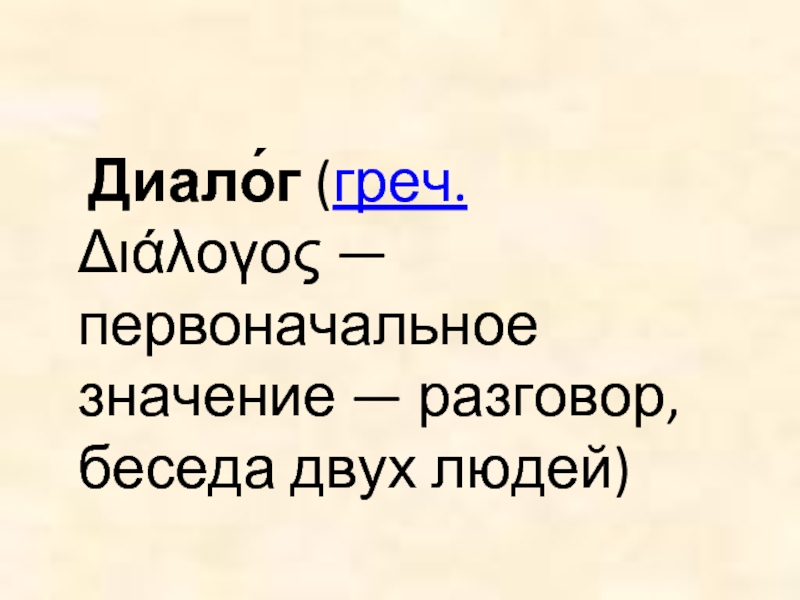 Диало́г (греч. Διάλογος — первоначальное значение — разговор, беседа двух людей)